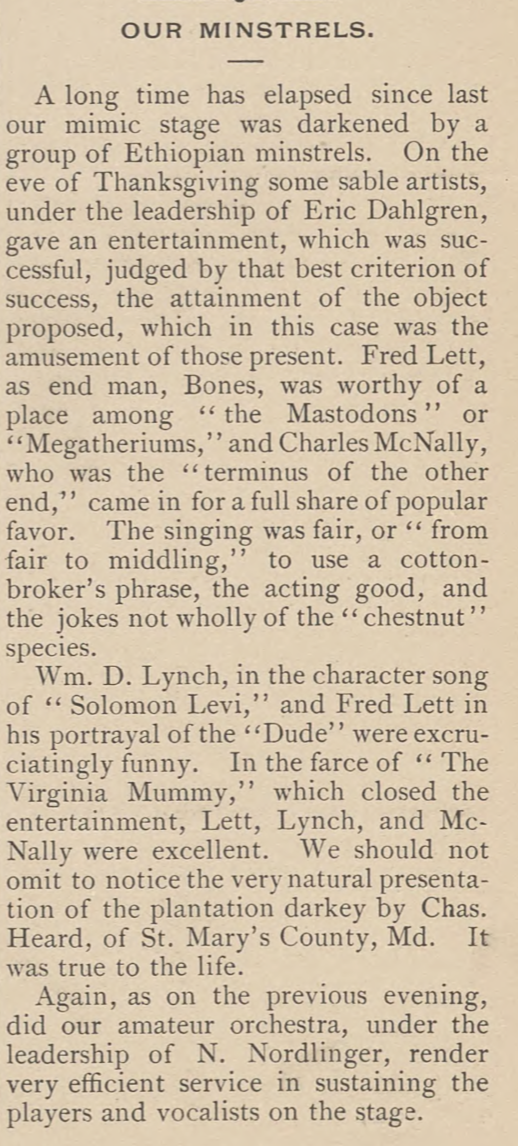 OUR MINSTRELS.

A long time has elapsed since last our mimic stage was darkened by a group of Ethiopian minstrels. On the eve of Thanksgiving some sable artists, under the leadership of Eric Dahlgren, gave an entertainment, which was successful, judged by that best criterion of success, the attainment of the object proposed, which in this case was the amusement of those present. Fred Lett, as end man, Bones, was worthy of a place among "the Mastodons" or "Megatheriums," and Charles McNally, who was the "terminus of the other end," came in for a full share of popular favor. The singing was fair, or "from fair to middling," to use a cotton-broker's phrase, the acting good, and the jokes not wholly of the "chestnut" species.

Wm. D. Lynch, in the character song of "Solomon Levi," and Fred Lett in his portrayal of the "Dude" were excruciatingly funny. In the farce of "The Virginia Mummy," which closed the entertainment, Lett, Lynch, and McNally were excellent. We should not omit to notice the very natural presentation of the plantation darkey by Chas. Heard, of St. Mary's County, Md. It was true to the life.

Again, as on the previous evening, did our amateur orchestra, under the leadership of N. Nordlinger, render very efficient service in sustaining the players and vocalists on the stage.